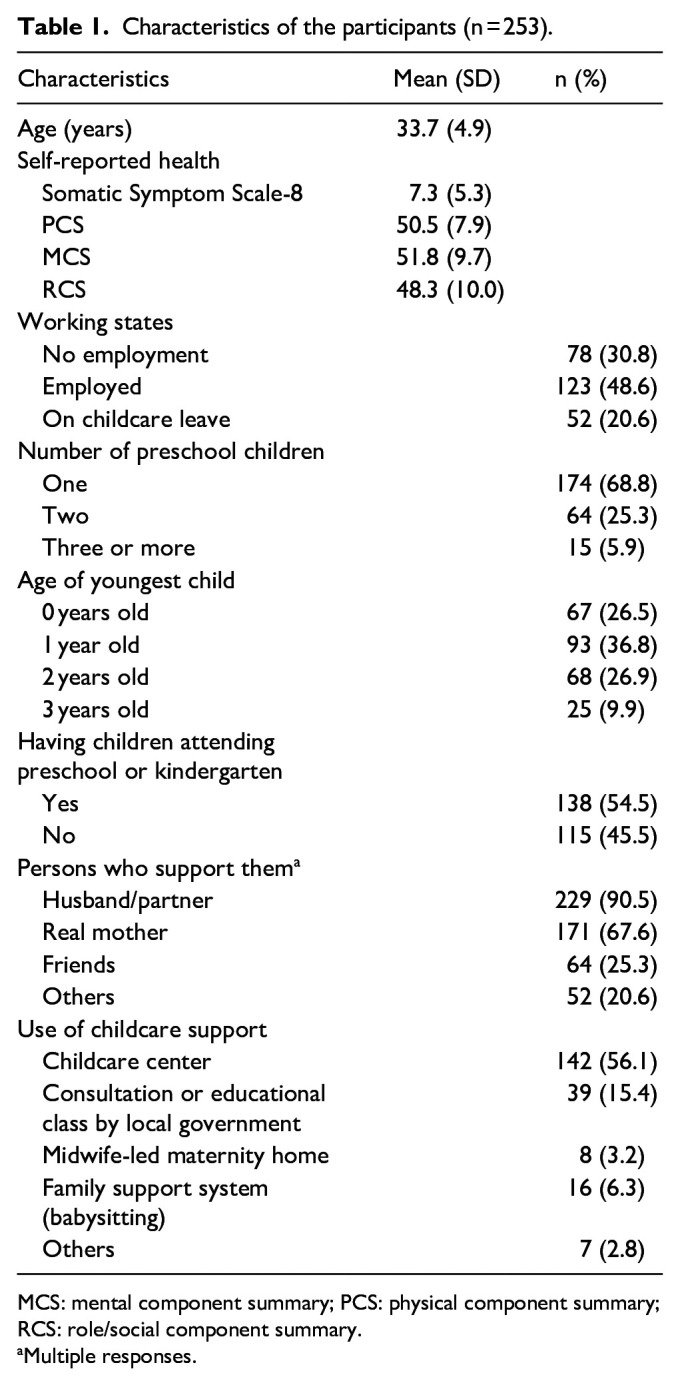 **Table 1.** Characteristics of the participants (n = 253).

| Characteristics | Mean (SD) | n (%) |
|---|---|---|
| Age (years) | 33.7 (4.9) | |
| Self-reported health | | |
| Somatic Symptom Scale-8 | 7.3 (5.3) | |
| PCS | 50.5 (7.9) | |
| MCS | 51.8 (9.7) | |
| RCS | 48.3 (10.0) | |
| Working states | | |
| No employment | | 78 (30.8) |
| Employed | | 123 (48.6) |
| On childcare leave | | 52 (20.6) |
| Number of preschool children | | |
| One | | 174 (68.8) |
| Two | | 64 (25.3) |
| Three or more | | 15 (5.9) |
| Age of youngest child | | |
| 0 years old | | 67 (26.5) |
| 1 year old | | 93 (36.8) |
| 2 years old | | 68 (26.9) |
| 3 years old | | 25 (9.9) |
| Having children attending preschool or kindergarten | | |
| Yes | | 138 (54.5) |
| No | | 115 (45.5) |
| Persons who support them$^a$ | | |
| Husband/partner | | 229 (90.5) |
| Real mother | | 171 (67.6) |
| Friends | | 64 (25.3) |
| Others | | 52 (20.6) |
| Use of childcare support | | |
| Childcare center | | 142 (56.1) |
| Consultation or educational class by local government | | 39 (15.4) |
| Midwife-led maternity home | | 8 (3.2) |
| Family support system (babysitting) | | 16 (6.3) |
| Others | | 7 (2.8) |

MCS: mental component summary; PCS: physical component summary; RCS: role/social component summary.
$^a$Multiple responses.